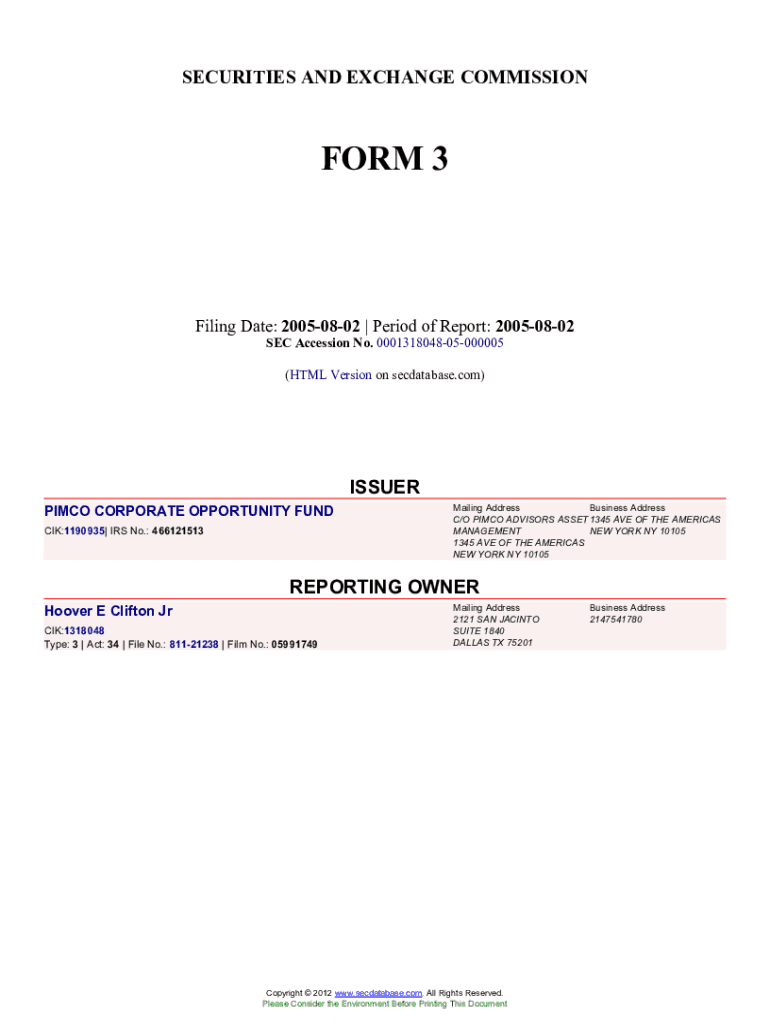 SECURITIES AND EXCHANGE COMMISSION

FORM 3

Filing Date: 2005-08-02 | Period of Report: 2005-08-02
SEC Accession No. 0001318048-05-000005

(HTML Version on secdatabase.com)

ISSUER

PIMCO CORPORATE OPPORTUNITY FUND
CIK:1190935| IRS No.: 466121513

Mailing Address
C/O PIMCO ADVISORS ASSET MANAGEMENT
1345 AVE OF THE AMERICAS
NEW YORK NY 10105

Business Address
1345 AVE OF THE AMERICAS
NEW YORK NY 10105

REPORTING OWNER

Hoover E Clifton Jr
CIK:1318048
Type: 3 | Act: 34 | File No.: 811-21238 | Film No.: 05991749

Mailing Address
2121 SAN JACINTO
SUITE 1840
DALLAS TX 75201

Business Address
2147541780

Copyright © 2012 www.secdatabase.com. All Rights Reserved.
Please Consider the Environment Before Printing This Document